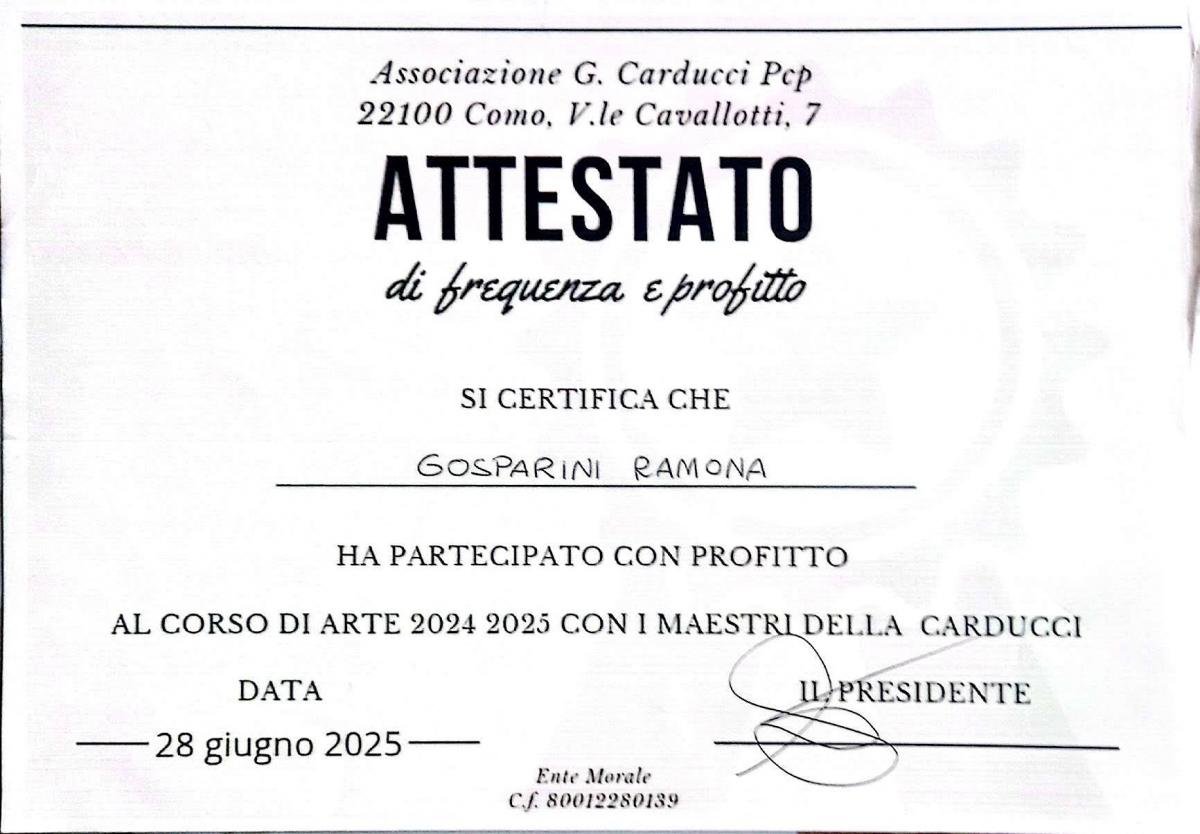 Associazione G. Carducci Pcp
22100 Como, V.le Cavallotti, 7

ATTESTATO
di frequenza e profitto

SI CERTIFICA CHE

GOSPARINI RAMONA

HA PARTECIPATO CON PROFITTO

AL CORSO DI ARTE 2024 2025 CON I MAESTRI DELLA CARDUCCI

DATA

28 giugno 2025

IL PRESIDENTE

Ente Morale
C.f. 80012280139